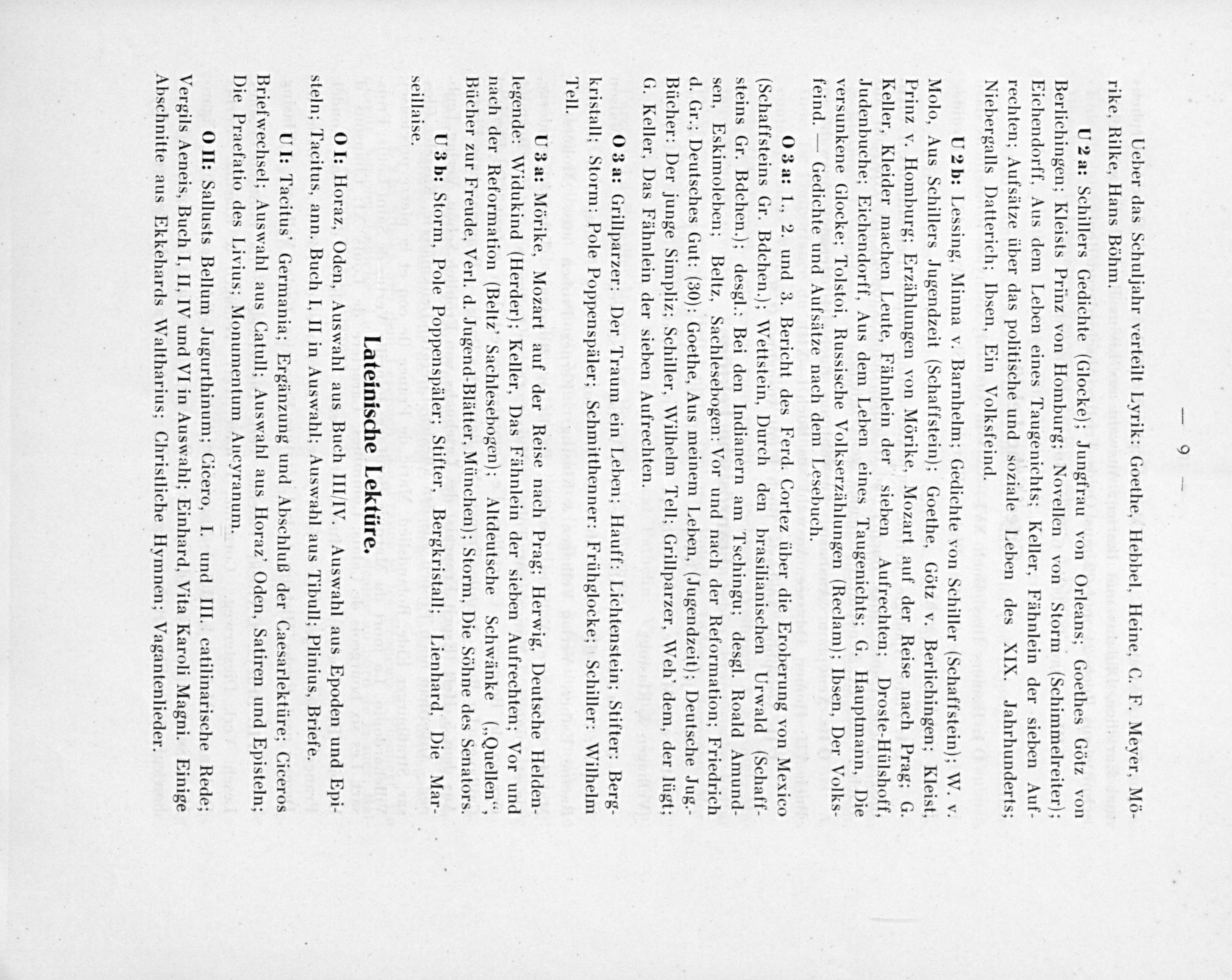 — 9 —

Ueber das Schuljahr verteilt Lyrik: Goethe, Hebbel, Heine, C. F. Meyer, Mörike, Rilke, Hans Böhm.

U 2 a: Schillers Gedichte (Glocke); Jungfrau von Orleans; Goethes Götz von Berlichingen; Kleists Prinz von Homburg; Novellen von Storm (Schimmelreiter); Eichendorff, Aus dem Leben eines Taugenichts; Keller, Fähnlein der sieben Aufrechten; Aufsätze über das politische und soziale Leben des XIX. Jahrhunderts; Niebergalls Datterich; Ibsen, Ein Volksfeind.

U 2 b: Lessing, Minna v. Barnhelm; Gedichte von Schiller (Schaffstein); W. v. Molo, Aus Schillers Jugendzeit (Schaffstein); Goethe, Götz v. Berlichingen; Kleist, Prinz v. Homburg; Erzählungen von Mörike, Mozart auf der Reise nach Prag; G. Keller, Kleider machen Leute, Fähnlein der sieben Aufrechten; Droste-Hülshoff, Judenbuche; Eichendorff, Aus dem Leben eines Taugenichts; G. Hauptmann, Die versunkene Glocke; Tolstoi, Russische Volkserzählungen (Reclam); Ibsen, Der Volksfeind. — Gedichte und Aufsätze nach dem Lesebuch.

O 3 a: 1., 2. und 3. Bericht des Ferd. Cortez über die Eroberung von Mexico (Schaffsteins Gr. Bdchen.); Wettstein, Durch den brasilianischen Urwald (Schaffsteins Gr. Bdchen.); desgl.: Bei den Indianern am Tschingu; desgl. Roald Amundsen, Eskimoleben; Beltz, Sachlesebogen: Vor und nach der Reformation; Friedrich d. Gr.; Deutsches Gut: (30): Goethe, Aus meinem Leben, (Jugendzeit); Deutsche Jug.-Bücher: Der junge Simpliz; Schiller, Wilhelm Tell; Grillparzer, Weh' dem, der lügt; G. Keller, Das Fähnlein der sieben Aufrechten.

O 3 a: Grillparzer: Der Traum ein Leben; Hauff: Lichtenstein; Stifter: Bergkristall; Storm: Pole Poppenspäler; Schmitthenner: Frühglocke; Schiller: Wilhelm Tell.

U 3 a: Mörike, Mozart auf der Reise nach Prag; Herwig, Deutsche Heldenlegende: Widukind (Herder); Keller, Das Fähnlein der sieben Aufrechten; Vor und nach der Reformation (Beltz' Sachlesebogen); Altdeutsche Schwänke („Quellen", Bücher zur Freude, Verl. d. Jugend-Blätter, München); Storm, Die Söhne des Senators.

U 3 b: Storm, Pole Poppenspäler; Stifter, Bergkristall; Lienhard, Die Marseillaise.

Lateinische Lektüre.

O I: Horaz, Oden, Auswahl aus Buch III/IV. Auswahl aus Epoden und Episteln; Tacitus, ann. Buch I, II in Auswahl; Auswahl aus Tibull; Plinius, Briefe.

U I: Tacitus' Germania; Ergänzung und Abschluß der Caesarlektüre; Ciceros Briefwechsel; Auswahl aus Catull; Auswahl aus Horaz' Oden, Satiren und Episteln; Die Praefatio des Livius; Monumentum Ancyranum.

O II: Sallusts Bellum Jugurthinum; Cicero, I. und III. catilinarische Rede; Vergils Aeneis, Buch I, II, IV und VI in Auswahl; Einhard, Vita Karoli Magni. Einige Abschnitte aus Ekkehards Waltharius; Christliche Hymnen; Vagantenlieder.